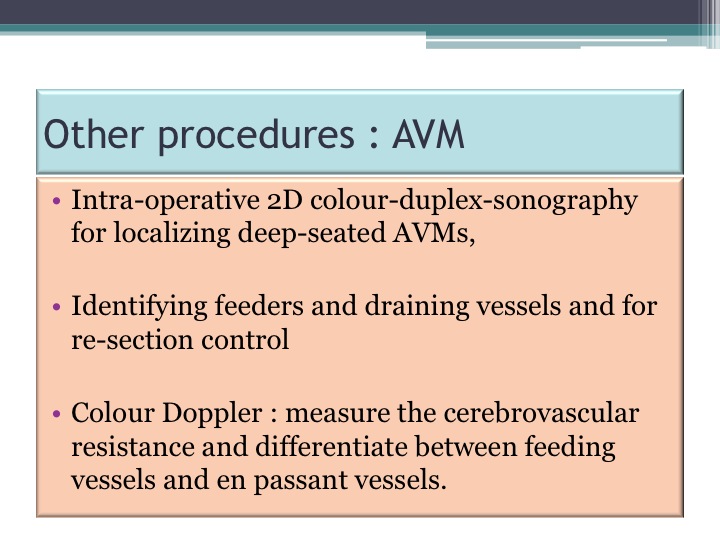 Other procedures : AVM

• Intra-operative 2D colour-duplex-sonography for localizing deep-seated AVMs,

• Identifying feeders and draining vessels and for re-section control

• Colour Doppler : measure the cerebrovascular resistance and differentiate between feeding vessels and en passant vessels.